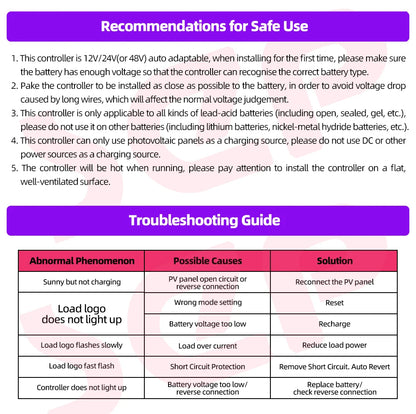 Recommendations for Safe Use

1. This controller is 12V/24V(or 48V) auto adaptable, when installing for the first time, please make sure the battery has enough voltage so that the controller can recognise the correct battery type.
2. Pake the controller to be installed as close as possible to the battery, in order to avoid voltage drop caused by long wires, which will affect the normal voltage judgement.
3. This controller is only applicable to all kinds of lead-acid batteries (including open, sealed, gel, etc.), please do not use it on other batteries (including lithium batteries, nickel-metal hydride batteries, etc.).
4. This controller can only use photovoltaic panels as a charging source, please do not use DC or other power sources as a charging source.
5. The controller will be hot when running, please pay attention to install the controller on a flat, well-ventilated surface.

Troubleshooting Guide

| Abnormal Phenomenon | Possible Causes | Solution |
|---|---|---|
| Sunny but not charging | PV panel open circuit or reverse connection | Reconnect the PV panel |
| Load logo does not light up | Wrong mode setting | Reset |
| | Battery voltage too low | Recharge |
| Load logo flashes slowly | Load over current | Reduce load power |
| Load logo fast flash | Short Circuit Protection | Remove Short Circuit. Auto Revert |
| Controller does not light up | Battery voltage too low/ reverse connection | Replace battery/ check reverse connection |